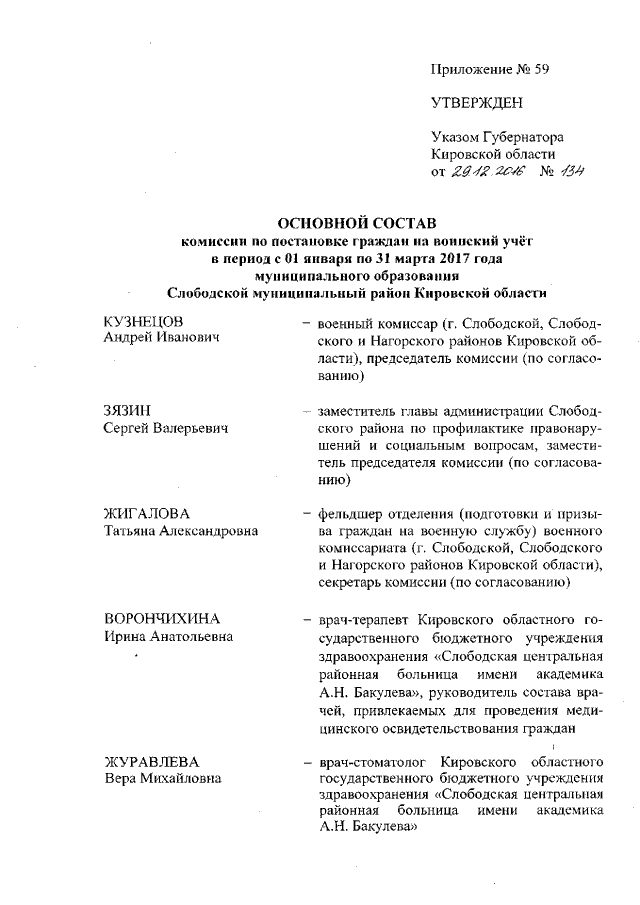 Приложение № 59

УТВЕРЖДЕН

Указом Губернатора Кировской области от 29.12.2016 № 134

ОСНОВНОЙ СОСТАВ
комиссии по постановке граждан на воинский учёт в период с 01 января по 31 марта 2017 года муниципального образования Слободской муниципальный район Кировской области

КУЗНЕЦОВ
Андрей Иванович

– военный комиссар (г. Слободской, Слободского и Нагорского районов Кировской области), председатель комиссии (по согласованию)

ЗЯЗИН
Сергей Валерьевич

– заместитель главы администрации Слободского района по профилактике правонарушений и социальным вопросам, заместитель председателя комиссии (по согласованию)

ЖИГАЛОВА
Татьяна Александровна

– фельдшер отделения (подготовки и призыва граждан на военную службу) военного комиссариата (г. Слободской, Слободского и Нагорского районов Кировской области), секретарь комиссии (по согласованию)

ВОРОНЧИХИНА
Ирина Анатольевна

– врач-терапевт Кировского областного государственного бюджетного учреждения здравоохранения «Слободская центральная районная больница имени академика А.Н. Бакулева», руководитель состава врачей, привлекаемых для проведения медицинского освидетельствования граждан

ЖУРАВЛЕВА
Вера Михайловна

– врач-стоматолог Кировского областного государственного бюджетного учреждения здравоохранения «Слободская центральная районная больница имени академика А.Н. Бакулева»